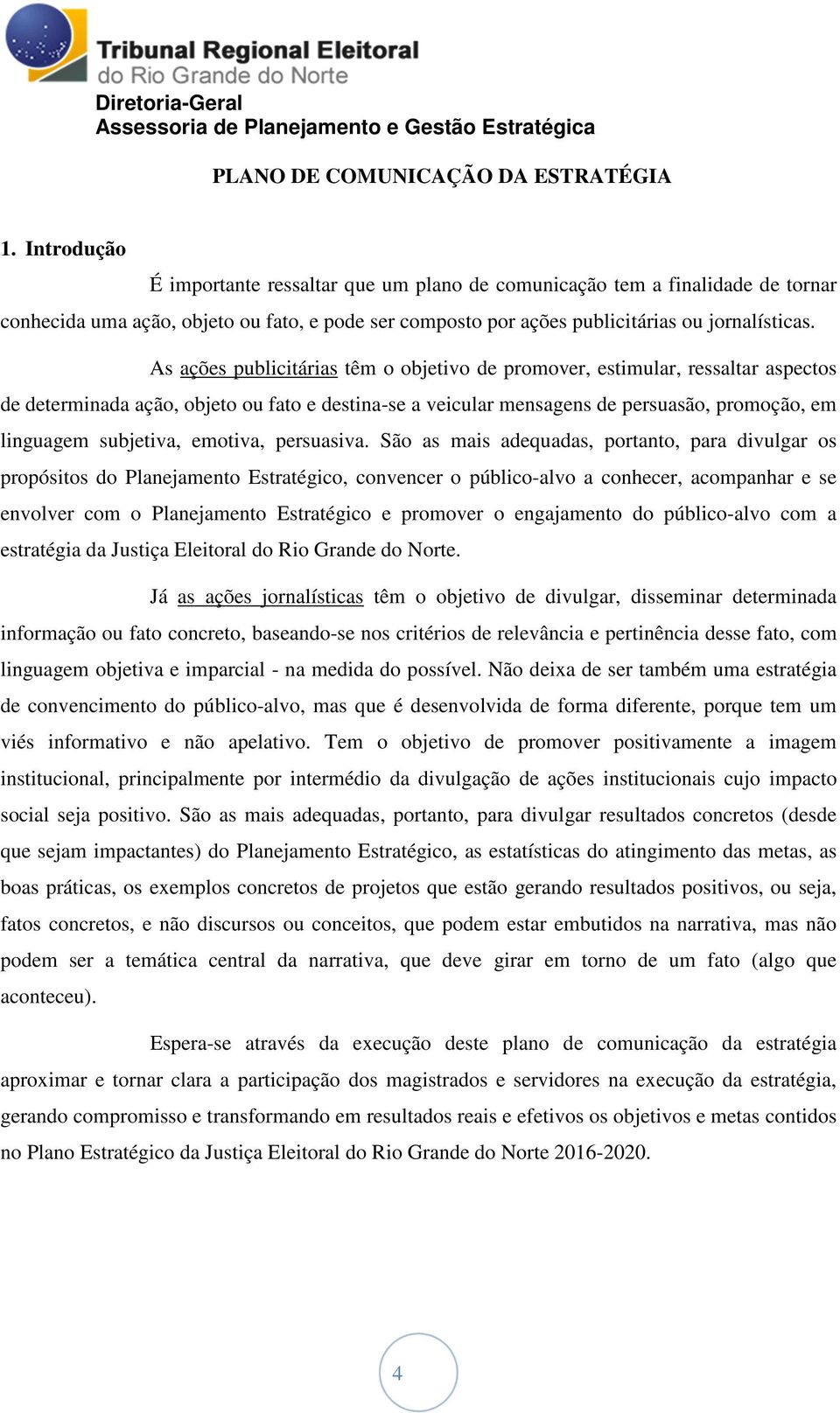 Tribunal Regional Eleitoral
do Rio Grande do Norte
Diretoria-Geral
Assessoria de Planejamento e Gestão Estratégica

PLANO DE COMUNICAÇÃO DA ESTRATÉGIA

1. Introdução

É importante ressaltar que um plano de comunicação tem a finalidade de tornar conhecida uma ação, objeto ou fato, e pode ser composto por ações publicitárias ou jornalísticas.

As ações publicitárias têm o objetivo de promover, estimular, ressaltar aspectos de determinada ação, objeto ou fato e destina-se a veicular mensagens de persuasão, promoção, em linguagem subjetiva, emotiva, persuasiva. São as mais adequadas, portanto, para divulgar os propósitos do Planejamento Estratégico, convencer o público-alvo a conhecer, acompanhar e se envolver com o Planejamento Estratégico e promover o engajamento do público-alvo com a estratégia da Justiça Eleitoral do Rio Grande do Norte.

Já as ações jornalísticas têm o objetivo de divulgar, disseminar determinada informação ou fato concreto, baseando-se nos critérios de relevância e pertinência desse fato, com linguagem objetiva e imparcial - na medida do possível. Não deixa de ser também uma estratégia de convencimento do público-alvo, mas que é desenvolvida de forma diferente, porque tem um viés informativo e não apelativo. Tem o objetivo de promover positivamente a imagem institucional, principalmente por intermédio da divulgação de ações institucionais cujo impacto social seja positivo. São as mais adequadas, portanto, para divulgar resultados concretos (desde que sejam impactantes) do Planejamento Estratégico, as estatísticas do atingimento das metas, as boas práticas, os exemplos concretos de projetos que estão gerando resultados positivos, ou seja, fatos concretos, e não discursos ou conceitos, que podem estar embutidos na narrativa, mas não podem ser a temática central da narrativa, que deve girar em torno de um fato (algo que aconteceu).

Espera-se através da execução deste plano de comunicação da estratégia aproximar e tornar clara a participação dos magistrados e servidores na execução da estratégia, gerando compromisso e transformando em resultados reais e efetivos os objetivos e metas contidos no Plano Estratégico da Justiça Eleitoral do Rio Grande do Norte 2016-2020.

4